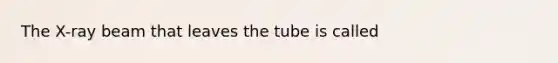 The X-ray beam that leaves the tube is called